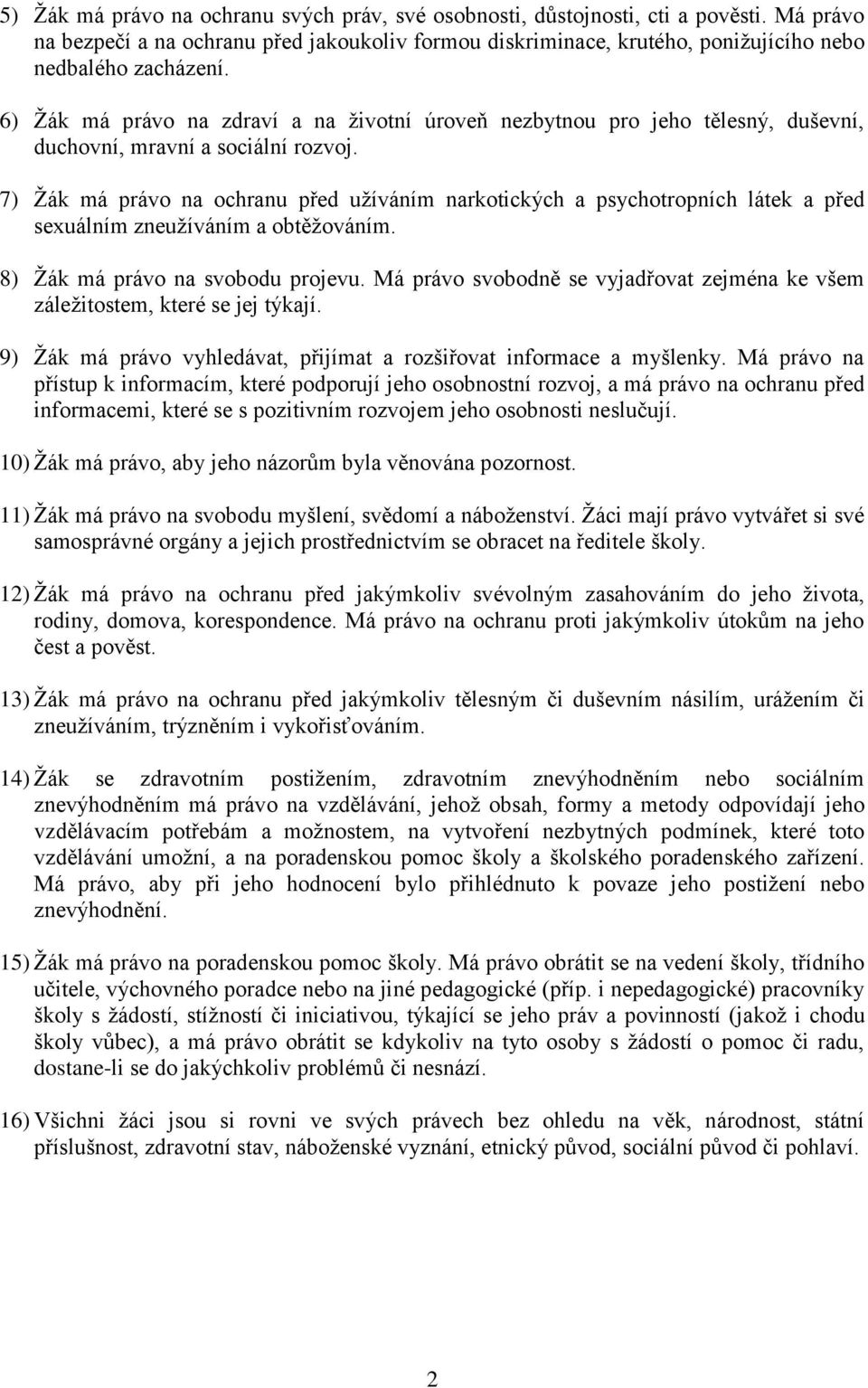 5) Žák má právo na ochranu svých práv, své osobnosti, důstojnosti, cti a pověsti. Má právo na bezpečí a na ochranu před jakoukoliv formou diskriminace, krutého, ponižujícího nebo nedbalého zacházení.

6) Žák má právo na zdraví a na životní úroveň nezbytnou pro jeho tělesný, duševní, duchovní, mravní a sociální rozvoj.

7) Žák má právo na ochranu před užíváním narkotických a psychotropních látek a před sexuálním zneužíváním a obtěžováním.

8) Žák má právo na svobodu projevu. Má právo svobodně se vyjadřovat zejména ke všem záležitostem, které se jej týkají.

9) Žák má právo vyhledávat, přijímat a rozšiřovat informace a myšlenky. Má právo na přístup k informacím, které podporují jeho osobnostní rozvoj, a má právo na ochranu před informacemi, které se s pozitivním rozvojem jeho osobnosti neslučují.

10) Žák má právo, aby jeho názorům byla věnována pozornost.

11) Žák má právo na svobodu myšlení, svědomí a náboženství. Žáci mají právo vytvářet si své samosprávné orgány a jejich prostřednictvím se obracet na ředitele školy.

12) Žák má právo na ochranu před jakýmkoliv svévolným zasahováním do jeho života, rodiny, domova, korespondence. Má právo na ochranu proti jakýmkoliv útokům na jeho čest a pověst.

13) Žák má právo na ochranu před jakýmkoliv tělesným či duševním násilím, urážením či zneužíváním, trýzněním i vykořisťováním.

14) Žák se zdravotním postižením, zdravotním znevýhodněním nebo sociálním znevýhodněním má právo na vzdělávání, jehož obsah, formy a metody odpovídají jeho vzdělávacím potřebám a možnostem, na vytvoření nezbytných podmínek, které toto vzdělávání umožní, a na poradenskou pomoc školy a školského poradenského zařízení. Má právo, aby při jeho hodnocení bylo přihlédnuto k povaze jeho postižení nebo znevýhodnění.

15) Žák má právo na poradenskou pomoc školy. Má právo obrátit se na vedení školy, třídního učitele, výchovného poradce nebo na jiné pedagogické (příp. i nepedagogické) pracovníky školy s žádostí, stížností či iniciativou, týkající se jeho práv a povinností (jakož i chodu školy vůbec), a má právo obrátit se kdykoliv na tyto osoby s žádostí o pomoc či radu, dostane-li se do jakýchkoliv problémů či nesnází.

16) Všichni žáci jsou si rovni ve svých právech bez ohledu na věk, národnost, státní příslušnost, zdravotní stav, náboženské vyznání, etnický původ, sociální původ či pohlaví.

2